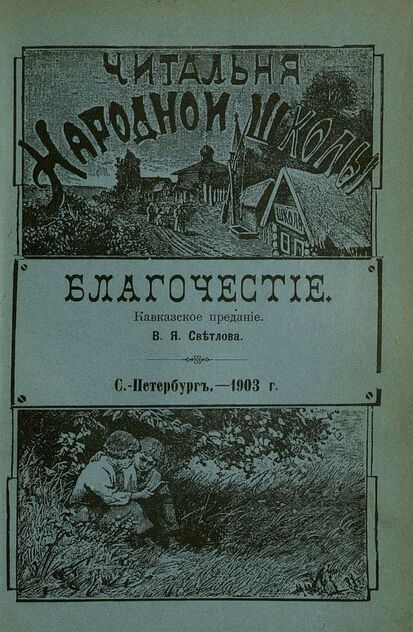 ЧИТАЛЬНЯ
НАРОДНОЙ ШКОЛЫ

ШКОЛА

БЛАГОЧЕСТІЕ.

Кавказское преданіе.

В. Я. Свѣтлова.

С.-Петербургъ.—1903 г.